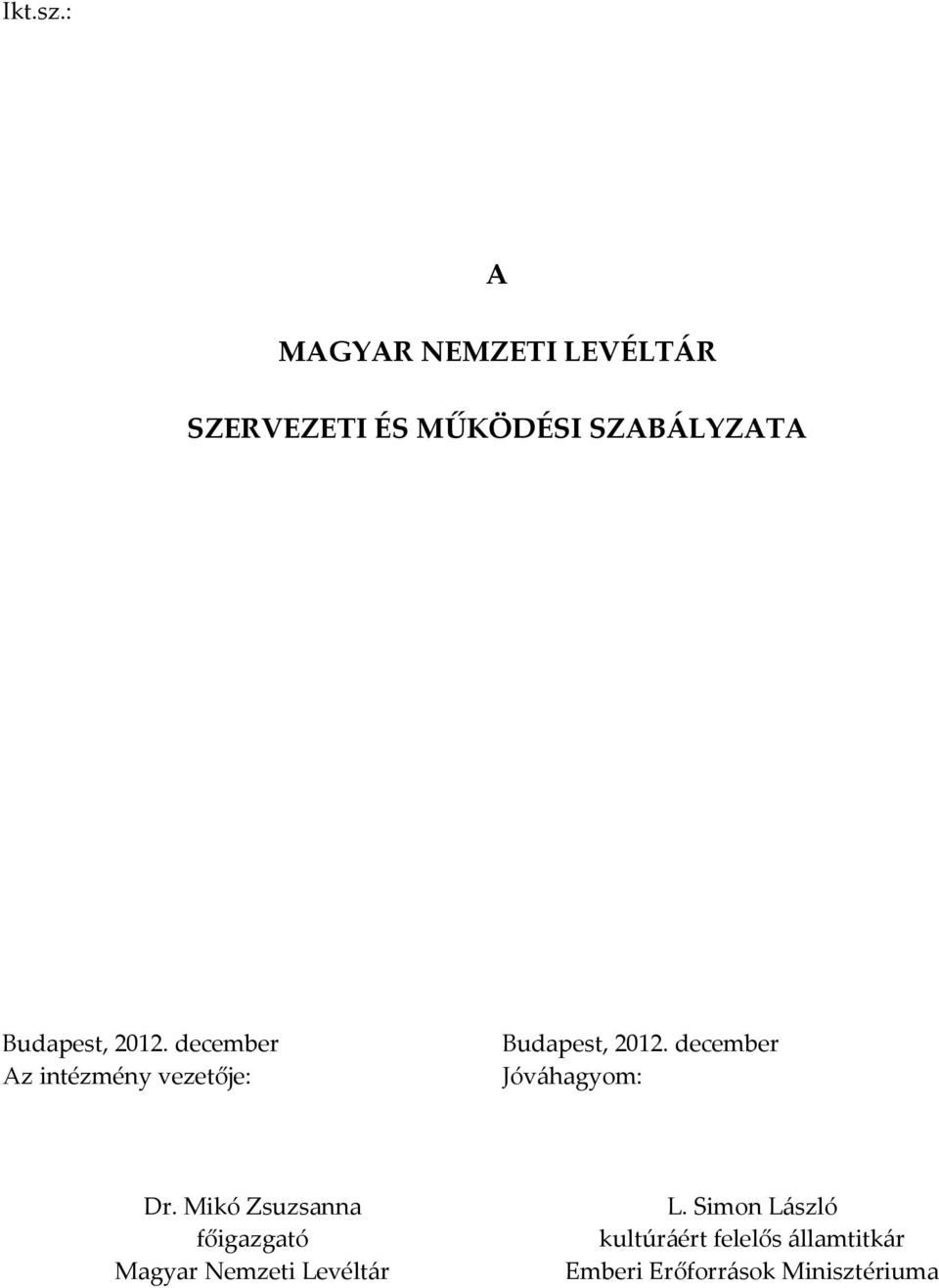 Ikt.sz.:

A

MAGYAR NEMZETI LEVÉLTÁR

SZERVEZETI ÉS MŰKÖDÉSI SZABÁLYZATA

Budapest, 2012. december
Az intézmény vezetője:

Dr. Mikó Zsuzsanna
főigazgató
Magyar Nemzeti Levéltár

Budapest, 2012. december
Jóváhagyom:

L. Simon László
kultúráért felelős államtitkár
Emberi Erőforrások Minisztériuma